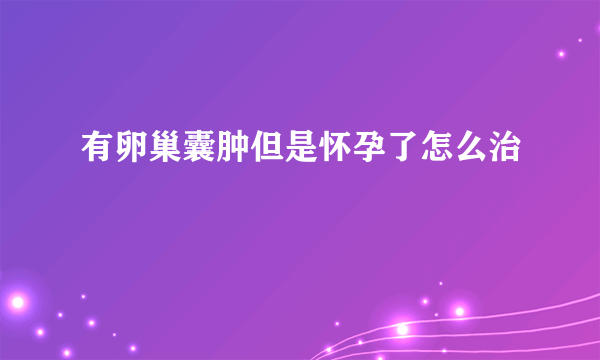 有卵巢囊肿但是怀孕了怎么治